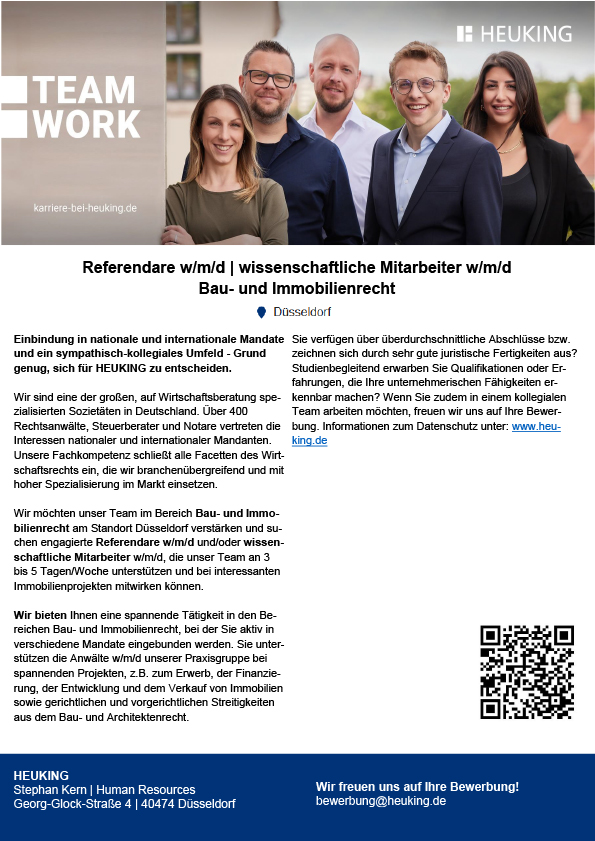 HEUKING

TEAM WORK

karriere-bei-heuking.de

Referendare w/m/d | wissenschaftliche Mitarbeiter w/m/d
Bau- und Immobilienrecht

Düsseldorf

Einbindung in nationale und internationale Mandate und ein sympathisch-kollegiales Umfeld - Grund genug, sich für HEUKING zu entscheiden.

Wir sind eine der großen, auf Wirtschaftsberatung spezialisierten Sozietäten in Deutschland. Über 400 Rechtsanwälte, Steuerberater und Notare vertreten die Interessen nationaler und internationaler Mandanten. Unsere Fachkompetenz schließt alle Facetten des Wirtschaftsrechts ein, die wir branchenübergreifend und mit hoher Spezialisierung im Markt einsetzen.

Wir möchten unser Team im Bereich Bau- und Immobilienrecht am Standort Düsseldorf verstärken und suchen engagierte Referendare w/m/d und/oder wissenschaftliche Mitarbeiter w/m/d, die unser Team an 3 bis 5 Tagen/Woche unterstützen und bei interessanten Immobilienprojekten mitwirken können.

Wir bieten Ihnen eine spannende Tätigkeit in den Bereichen Bau- und Immobilienrecht, bei der Sie aktiv in verschiedene Mandate eingebunden werden. Sie unterstützen die Anwälte w/m/d unserer Praxisgruppe bei spannenden Projekten, z.B. zum Erwerb, der Finanzierung, der Entwicklung und dem Verkauf von Immobilien sowie gerichtlichen und vorgerichtlichen Streitigkeiten aus dem Bau- und Architektenrecht.

Sie verfügen über überdurchschnittliche Abschlüsse bzw. zeichnen sich durch sehr gute juristische Fertigkeiten aus? Studienbegleitend erwarben Sie Qualifikationen oder Erfahrungen, die Ihre unternehmerischen Fähigkeiten erkennbar machen? Wenn Sie zudem in einem kollegialen Team arbeiten möchten, freuen wir uns auf Ihre Bewerbung. Informationen zum Datenschutz unter: www.heuking.de

HEUKING
Stephan Kern | Human Resources
Georg-Glock-Straße 4 | 40474 Düsseldorf

Wir freuen uns auf Ihre Bewerbung!
bewerbung@heuking.de